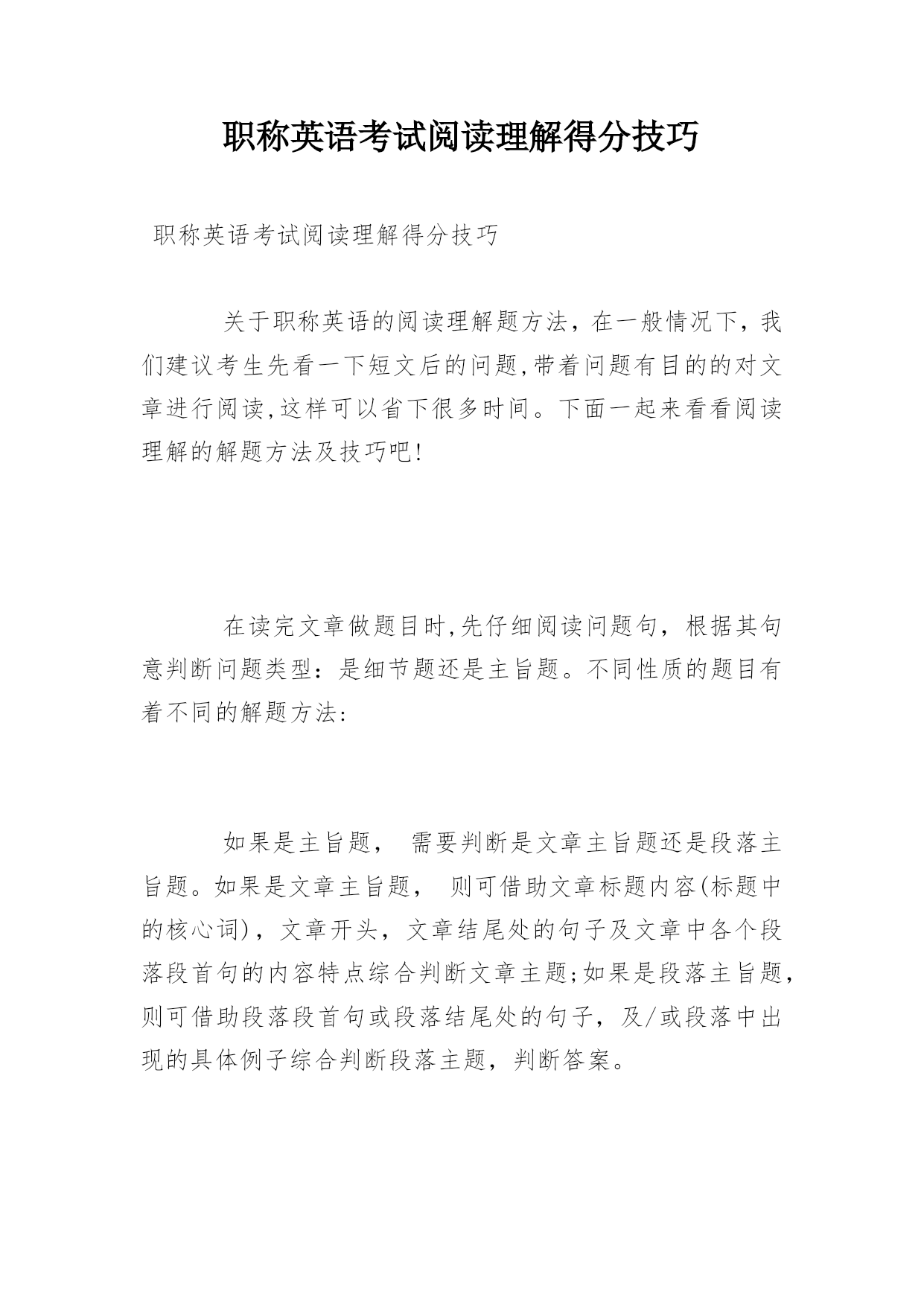 职称英语考试阅读理解得分技巧

职称英语考试阅读理解得分技巧

关于职称英语的阅读理解题方法，在一般情况下，我们建议考生先看一下短文后的问题,带着问题有目的的对文章进行阅读,这样可以省下很多时间。下面一起来看看阅读理解的解题方法及技巧吧!

在读完文章做题目时,先仔细阅读问题句，根据其句意判断问题类型：是细节题还是主旨题。不同性质的题目有着不同的解题方法:

如果是主旨题， 需要判断是文章主旨题还是段落主旨题。如果是文章主旨题， 则可借助文章标题内容(标题中的核心词)，文章开头，文章结尾处的句子及文章中各个段落段首句的内容特点综合判断文章主题;如果是段落主旨题，则可借助段落段首句或段落结尾处的句子，及/或段落中出现的具体例子综合判断段落主题，判断答案。